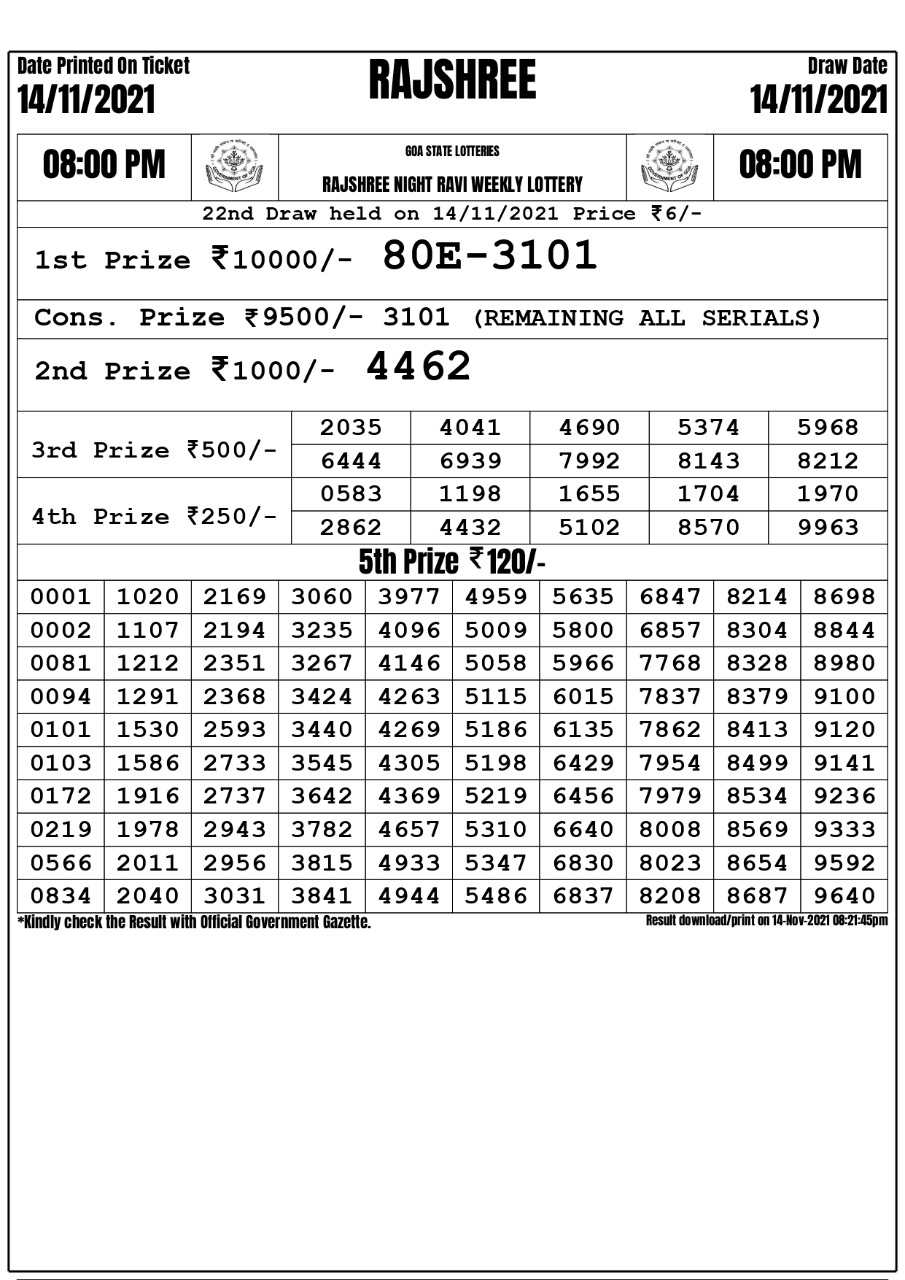 Date Printed On Ticket
14/11/2021

RAJSHREE

Draw Date
14/11/2021

08:00 PM

GOA STATE LOTTERIES
RAJSHREE NIGHT RAVI WEEKLY LOTTERY

08:00 PM

22nd Draw held on 14/11/2021 Price ₹6/-

1st Prize ₹10000/- 80E-3101

Cons. Prize ₹9500/- 3101 (REMAINING ALL SERIALS)

2nd Prize ₹1000/- 4462

| 3rd Prize ₹500/- | 2035 | 4041 | 4690 | 5374 | 5968 |
|---|---|---|---|---|---|
| | 6444 | 6939 | 7992 | 8143 | 8212 |
| 4th Prize ₹250/- | 0583 | 1198 | 1655 | 1704 | 1970 |
| | 2862 | 4432 | 5102 | 8570 | 9963 |

5th Prize ₹120/-

| 0001 | 1020 | 2169 | 3060 | 3977 | 4959 | 5635 | 6847 | 8214 | 8698 |
|---|---|---|---|---|---|---|---|---|---|
| 0002 | 1107 | 2194 | 3235 | 4096 | 5009 | 5800 | 6857 | 8304 | 8844 |
| 0081 | 1212 | 2351 | 3267 | 4146 | 5058 | 5966 | 7768 | 8328 | 8980 |
| 0094 | 1291 | 2368 | 3424 | 4263 | 5115 | 6015 | 7837 | 8379 | 9100 |
| 0101 | 1530 | 2593 | 3440 | 4269 | 5186 | 6135 | 7862 | 8413 | 9120 |
| 0103 | 1586 | 2733 | 3545 | 4305 | 5198 | 6429 | 7954 | 8499 | 9141 |
| 0172 | 1916 | 2737 | 3642 | 4369 | 5219 | 6456 | 7979 | 8534 | 9236 |
| 0219 | 1978 | 2943 | 3782 | 4657 | 5310 | 6640 | 8008 | 8569 | 9333 |
| 0566 | 2011 | 2956 | 3815 | 4933 | 5347 | 6830 | 8023 | 8654 | 9592 |
| 0834 | 2040 | 3031 | 3841 | 4944 | 5486 | 6837 | 8208 | 8687 | 9640 |

*Kindly check the Result with Official Government Gazette.
Result download/print on 14-Nov-2021 08:21:45pm